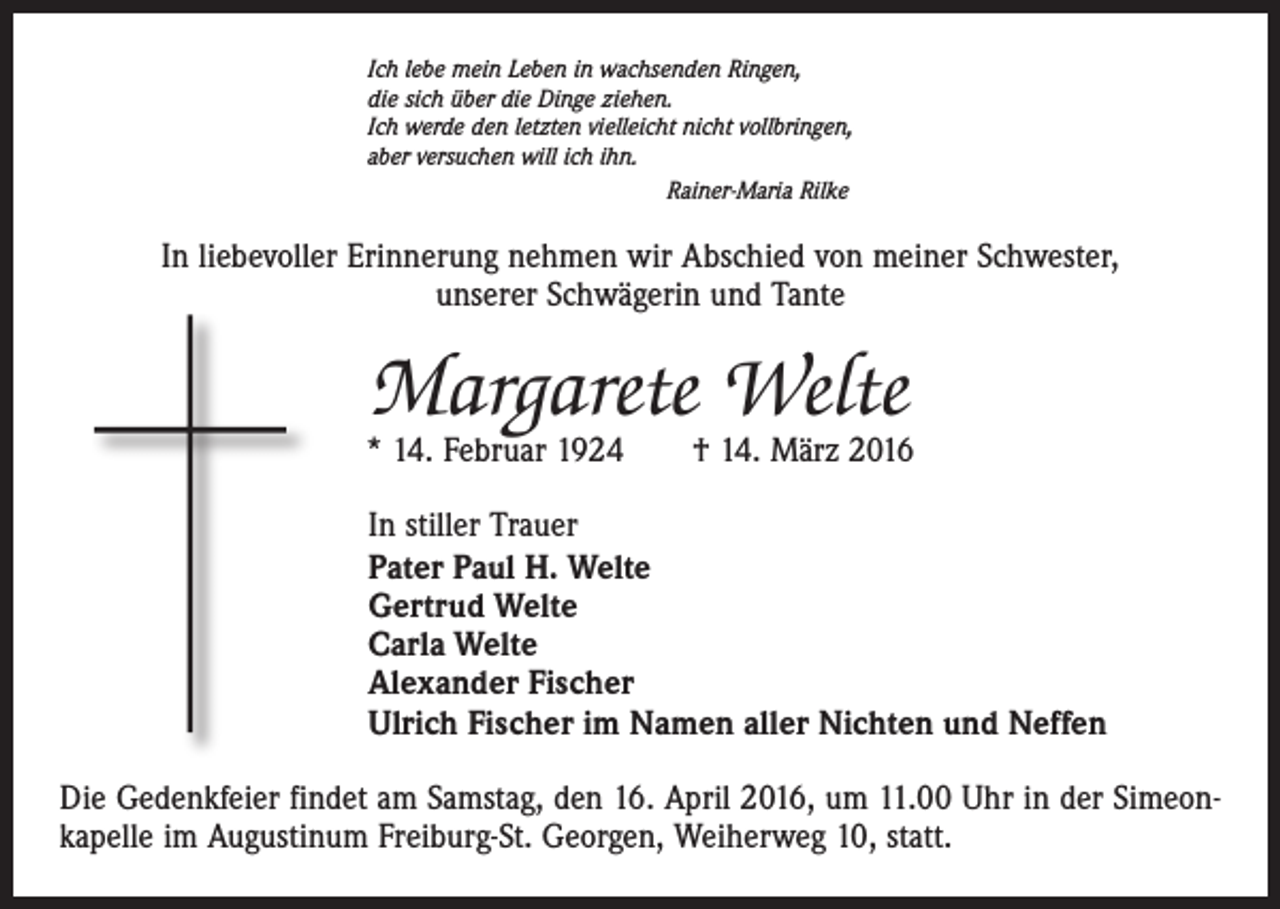 Ich lebe mein Leben in wachsenden Ringen,
die sich über die Dinge ziehen.
Ich werde den letzten vielleicht nicht vollbringen,
aber versuchen will ich ihn.

Rainer-Maria Rilke

In liebevoller Erinnerung nehmen wir Abschied von meiner Schwester, unserer Schwägerin und Tante

Margarete Welte

* 14. Februar 1924 † 14. März 2016

In stiller Trauer
Pater Paul H. Welte
Gertrud Welte
Carla Welte
Alexander Fischer
Ulrich Fischer im Namen aller Nichten und Neffen

Die Gedenkfeier findet am Samstag, den 16. April 2016, um 11.00 Uhr in der Simeonkapelle im Augustinum Freiburg-St. Georgen, Weiherweg 10, statt.